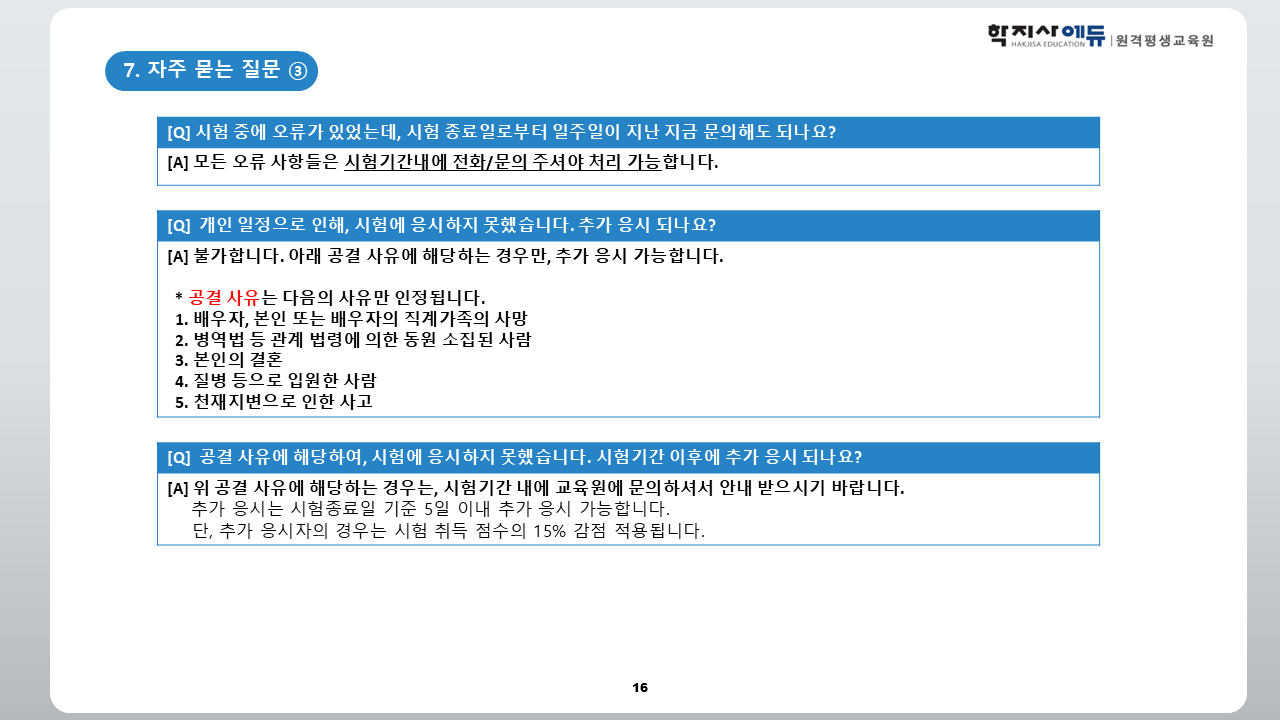 학지사에듀 HAKJISA EDUCATION | 원격평생교육원

7. 자주 묻는 질문 ③

[Q] 시험 중에 오류가 있었는데, 시험 종료일로부터 일주일이 지난 지금 문의해도 되나요?

[A] 모든 오류 사항들은 시험기간내에 전화/문의 주셔야 처리 가능합니다.

[Q] 개인 일정으로 인해, 시험에 응시하지 못했습니다. 추가 응시 되나요?

[A] 불가합니다. 아래 공결 사유에 해당하는 경우만, 추가 응시 가능합니다.

* 공결 사유는 다음의 사유만 인정됩니다.
1. 배우자, 본인 또는 배우자의 직계가족의 사망
2. 병역법 등 관계 법령에 의한 동원 소집된 사람
3. 본인의 결혼
4. 질병 등으로 입원한 사람
5. 천재지변으로 인한 사고

[Q] 공결 사유에 해당하여, 시험에 응시하지 못했습니다. 시험기간 이후에 추가 응시 되나요?

[A] 위 공결 사유에 해당하는 경우는, 시험기간 내에 교육원에 문의하셔서 안내 받으시기 바랍니다.
추가 응시는 시험종료일 기준 5일 이내 추가 응시 가능합니다.
단, 추가 응시자의 경우는 시험 취득 점수의 15% 감점 적용됩니다.

16